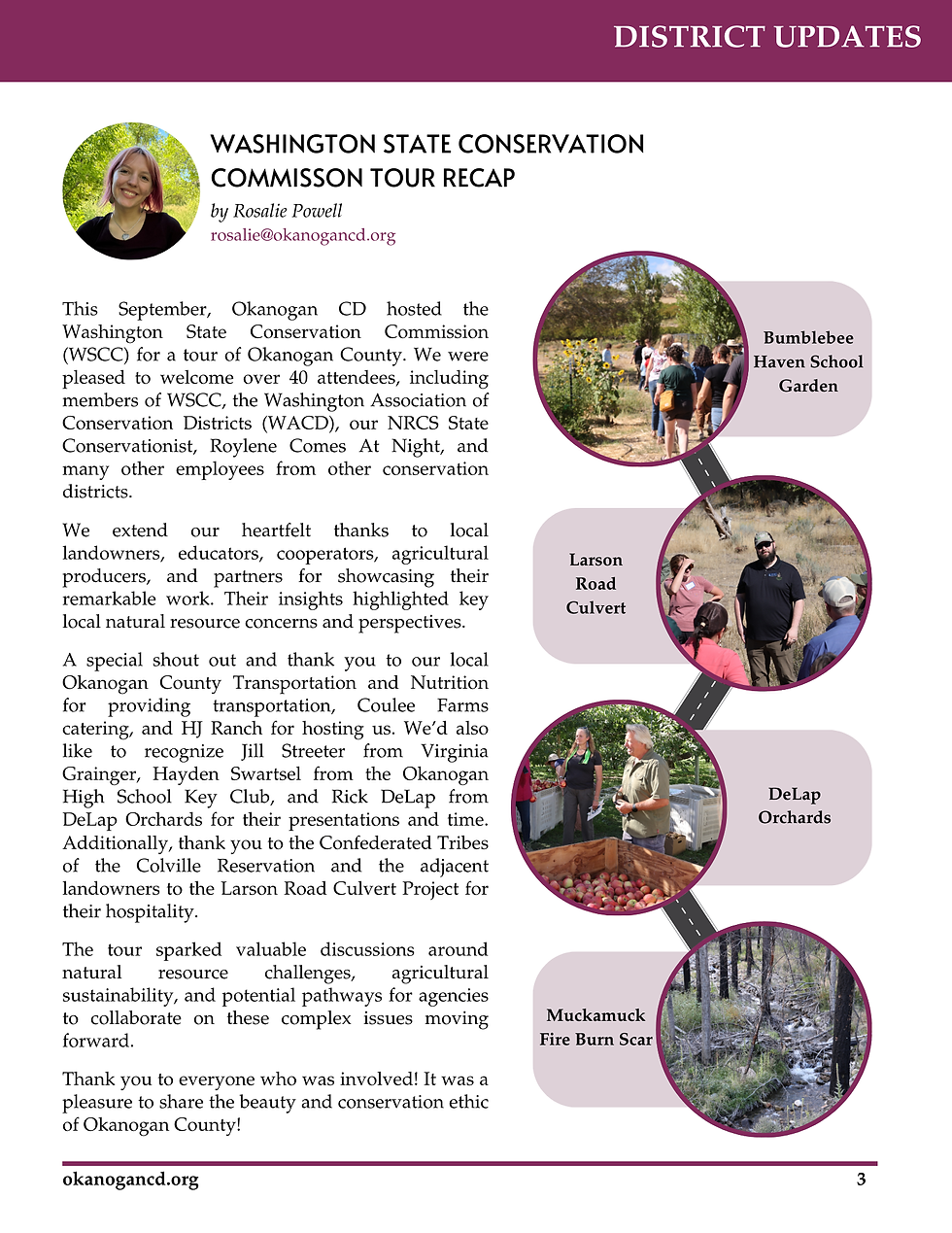 DISTRICT UPDATES

WASHINGTON STATE CONSERVATION COMMISSON TOUR RECAP

by Rosalie Powell
rosalie@okanogancd.org

This September, Okanogan CD hosted the Washington State Conservation Commission (WSCC) for a tour of Okanogan County. We were pleased to welcome over 40 attendees, including members of WSCC, the Washington Association of Conservation Districts (WACD), our NRCS State Conservationist, Roylene Comes At Night, and many other employees from other conservation districts.

We extend our heartfelt thanks to local landowners, educators, cooperators, agricultural producers, and partners for showcasing their remarkable work. Their insights highlighted key local natural resource concerns and perspectives.

A special shout out and thank you to our local Okanogan County Transportation and Nutrition for providing transportation, Coulee Farms catering, and HJ Ranch for hosting us. We'd also like to recognize Jill Streeter from Virginia Grainger, Hayden Swartsel from the Okanogan High School Key Club, and Rick DeLap from DeLap Orchards for their presentations and time. Additionally, thank you to the Confederated Tribes of the Colville Reservation and the adjacent landowners to the Larson Road Culvert Project for their hospitality.

The tour sparked valuable discussions around natural resource challenges, agricultural sustainability, and potential pathways for agencies to collaborate on these complex issues moving forward.

Thank you to everyone who was involved! It was a pleasure to share the beauty and conservation ethic of Okanogan County!

Bumblebee Haven School Garden

Larson Road Culvert

DeLap Orchards

Muckamuck Fire Burn Scar

okanogancd.org

3